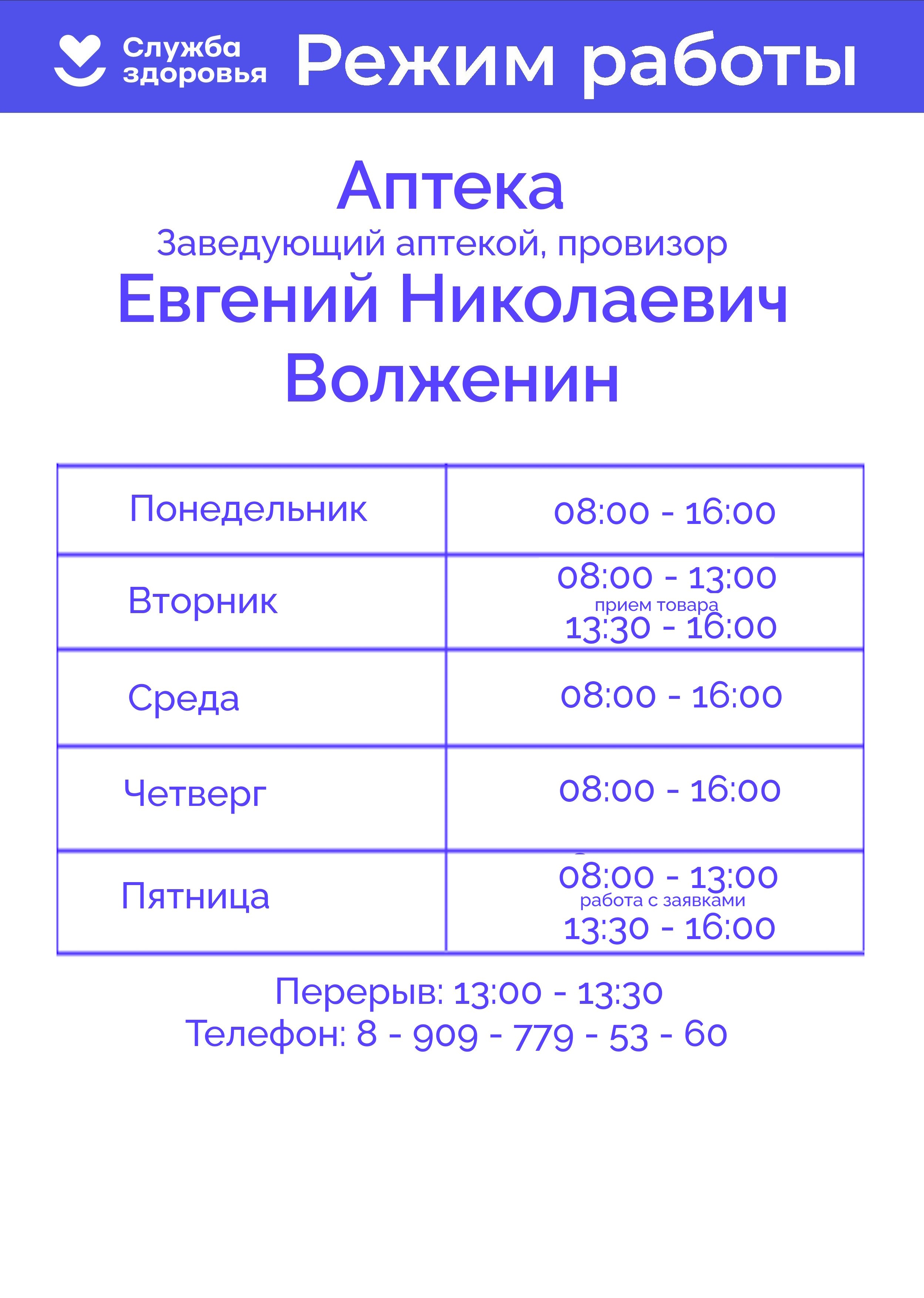 Служба здоровья Режим работы

Аптека

Заведующий аптекой, провизор

Евгений Николаевич Волженин

| Понедельник | 08:00 - 16:00 |
|---|---|
| Вторник | 08:00 - 13:00 прием товара 13:30 - 16:00 |
| Среда | 08:00 - 16:00 |
| Четверг | 08:00 - 16:00 |
| Пятница | 08:00 - 13:00 работа с заявками 13:30 - 16:00 |

Перерыв: 13:00 - 13:30
Телефон: 8 - 909 - 779 - 53 - 60